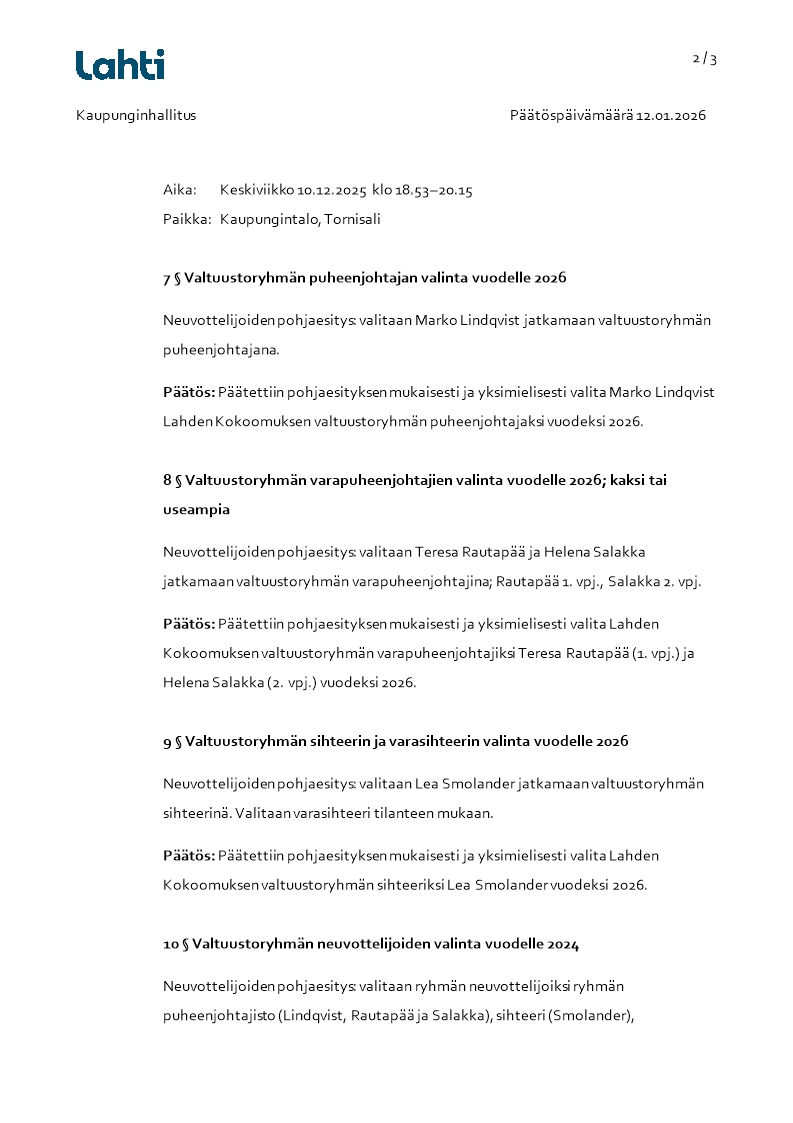 Lahti

2 / 3

Kaupunginhallitus

Päätöspäivämäärä 12.01.2026

Aika: Keskiviikko 10.12.2025 klo 18.53–20.15

Paikka: Kaupungintalo, Tornisali

7 § Valtuustoryhmän puheenjohtajan valinta vuodelle 2026

Neuvottelijoiden pohjaesitys: valitaan Marko Lindqvist jatkamaan valtuustoryhmän puheenjohtajana.

Päätös: Päätettiin pohjaesityksen mukaisesti ja yksimielisesti valita Marko Lindqvist Lahden Kokoomuksen valtuustoryhmän puheenjohtajaksi vuodeksi 2026.

8 § Valtuustoryhmän varapuheenjohtajien valinta vuodelle 2026; kaksi tai useampia

Neuvottelijoiden pohjaesitys: valitaan Teresa Rautapää ja Helena Salakka jatkamaan valtuustoryhmän varapuheenjohtajina; Rautapää 1. vpj., Salakka 2. vpj.

Päätös: Päätettiin pohjaesityksen mukaisesti ja yksimielisesti valita Lahden Kokoomuksen valtuustoryhmän varapuheenjohtajiksi Teresa Rautapää (1. vpj.) ja Helena Salakka (2. vpj.) vuodeksi 2026.

9 § Valtuustoryhmän sihteerin ja varasihteerin valinta vuodelle 2026

Neuvottelijoiden pohjaesitys: valitaan Lea Smolander jatkamaan valtuustoryhmän sihteerinä. Valitaan varasihteeri tilanteen mukaan.

Päätös: Päätettiin pohjaesityksen mukaisesti ja yksimielisesti valita Lahden Kokoomuksen valtuustoryhmän sihteeriksi Lea Smolander vuodeksi 2026.

10 § Valtuustoryhmän neuvottelijoiden valinta vuodelle 2024

Neuvottelijoiden pohjaesitys: valitaan ryhmän neuvottelijoiksi ryhmän puheenjohtajisto (Lindqvist, Rautapää ja Salakka), sihteeri (Smolander),